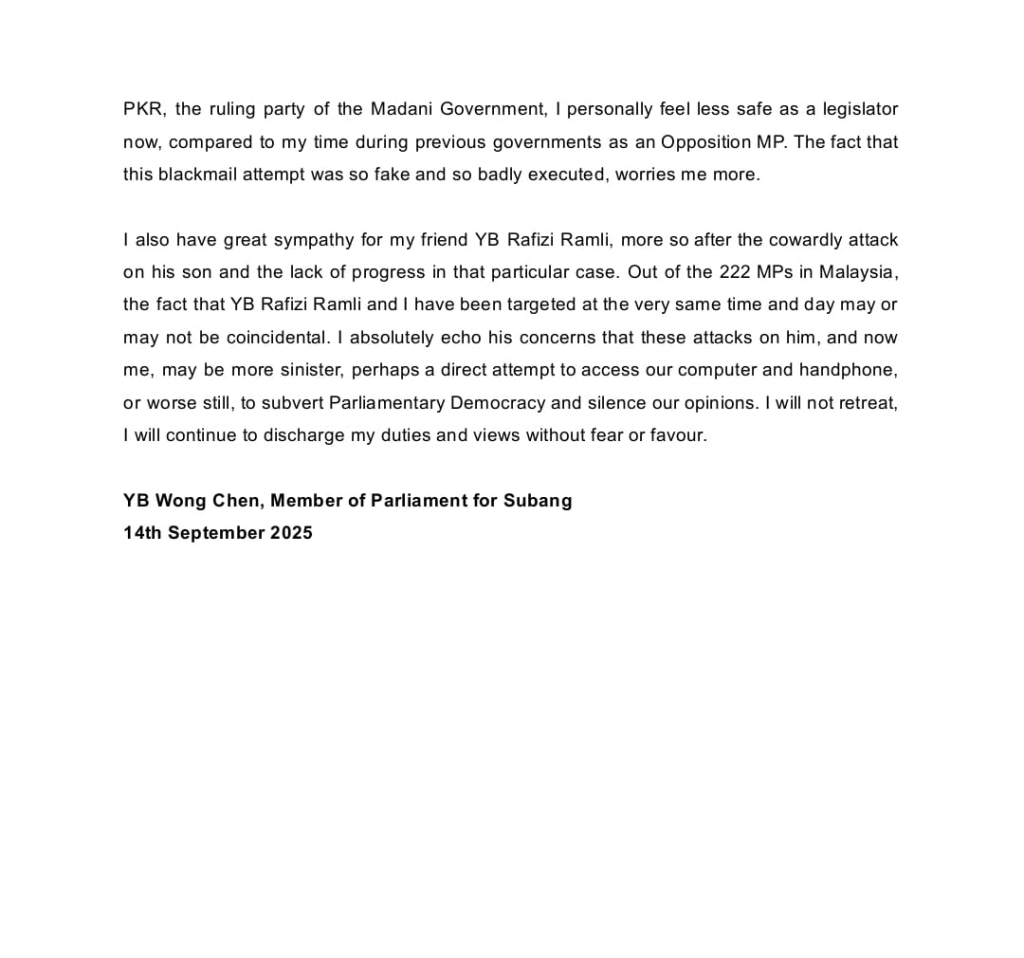 PKR, the ruling party of the Madani Government, I personally feel less safe as a legislator now, compared to my time during previous governments as an Opposition MP. The fact that this blackmail attempt was so fake and so badly executed, worries me more.

I also have great sympathy for my friend YB Rafizi Ramli, more so after the cowardly attack on his son and the lack of progress in that particular case. Out of the 222 MPs in Malaysia, the fact that YB Rafizi Ramli and I have been targeted at the very same time and day may or may not be coincidental. I absolutely echo his concerns that these attacks on him, and now me, may be more sinister, perhaps a direct attempt to access our computer and handphone, or worse still, to subvert Parliamentary Democracy and silence our opinions. I will not retreat, I will continue to discharge my duties and views without fear or favour.

YB Wong Chen, Member of Parliament for Subang
14th September 2025